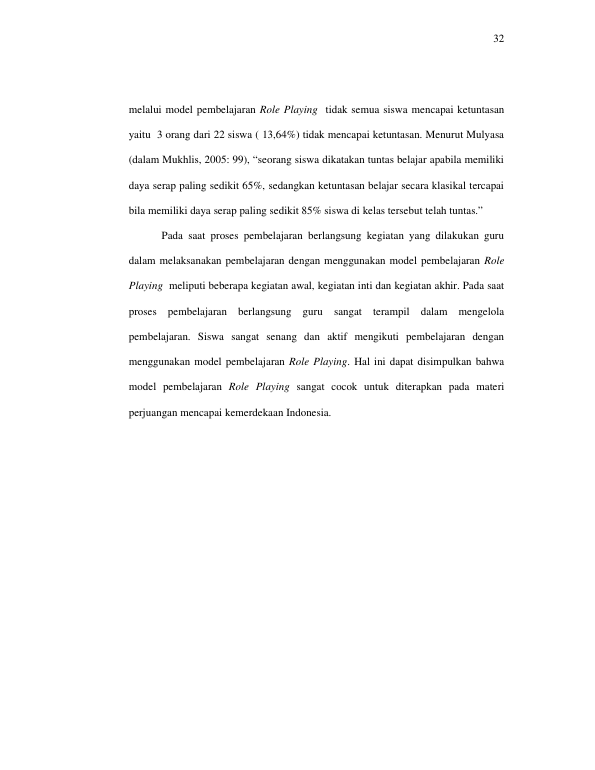 32

melalui model pembelajaran Role Playing tidak semua siswa mencapai ketuntasan yaitu 3 orang dari 22 siswa ( 13,64%) tidak mencapai ketuntasan. Menurut Mulyasa (dalam Mukhlis, 2005: 99), "seorang siswa dikatakan tuntas belajar apabila memiliki daya serap paling sedikit 65%, sedangkan ketuntasan belajar secara klasikal tercapai bila memiliki daya serap paling sedikit 85% siswa di kelas tersebut telah tuntas."

Pada saat proses pembelajaran berlangsung kegiatan yang dilakukan guru dalam melaksanakan pembelajaran dengan menggunakan model pembelajaran Role Playing meliputi beberapa kegiatan awal, kegiatan inti dan kegiatan akhir. Pada saat proses pembelajaran berlangsung guru sangat terampil dalam mengelola pembelajaran. Siswa sangat senang dan aktif mengikuti pembelajaran dengan menggunakan model pembelajaran Role Playing. Hal ini dapat disimpulkan bahwa model pembelajaran Role Playing sangat cocok untuk diterapkan pada materi perjuangan mencapai kemerdekaan Indonesia.